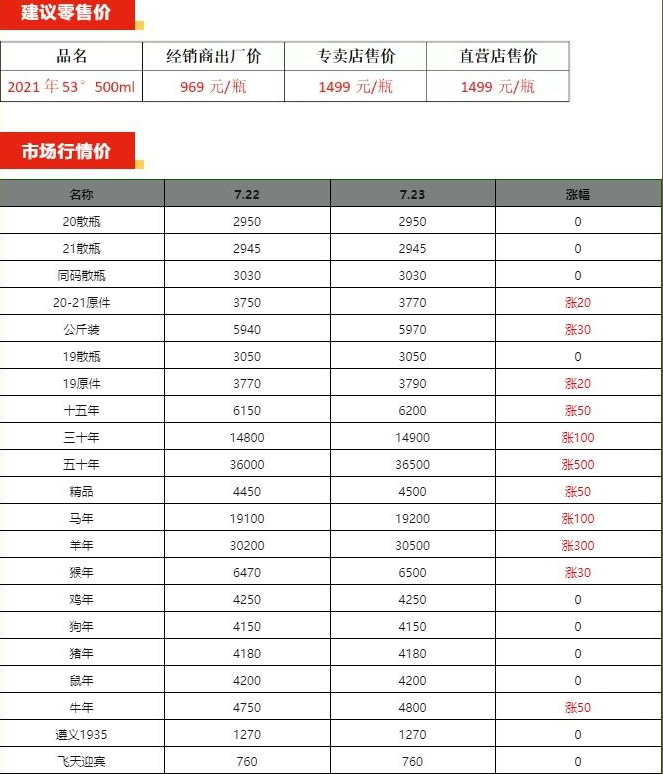 建议零售价

| 品名 | 经销商出厂价 | 专卖店售价 | 直营店售价 |
|---|---|---|---|
| 2021 年 53° 500ml | 969 元/瓶 | 1499 元/瓶 | 1499 元/瓶 |

市场行情价

| 名称 | 7.22 | 7.23 | 涨幅 |
|---|---|---|---|
| 20散瓶 | 2950 | 2950 | 0 |
| 21散瓶 | 2945 | 2945 | 0 |
| 同码散瓶 | 3030 | 3030 | 0 |
| 20-21原件 | 3750 | 3770 | 涨20 |
| 公斤装 | 5940 | 5970 | 涨30 |
| 19散瓶 | 3050 | 3050 | 0 |
| 19原件 | 3770 | 3790 | 涨20 |
| 十五年 | 6150 | 6200 | 涨50 |
| 三十年 | 14800 | 14900 | 涨100 |
| 五十年 | 36000 | 36500 | 涨500 |
| 精品 | 4450 | 4500 | 涨50 |
| 马年 | 19100 | 19200 | 涨100 |
| 羊年 | 30200 | 30500 | 涨300 |
| 猴年 | 6470 | 6500 | 涨30 |
| 鸡年 | 4250 | 4250 | 0 |
| 狗年 | 4150 | 4150 | 0 |
| 猪年 | 4180 | 4180 | 0 |
| 鼠年 | 4200 | 4200 | 0 |
| 牛年 | 4750 | 4800 | 涨50 |
| 遵义1935 | 1270 | 1270 | 0 |
| 飞天迎宾 | 760 | 760 | 0 |